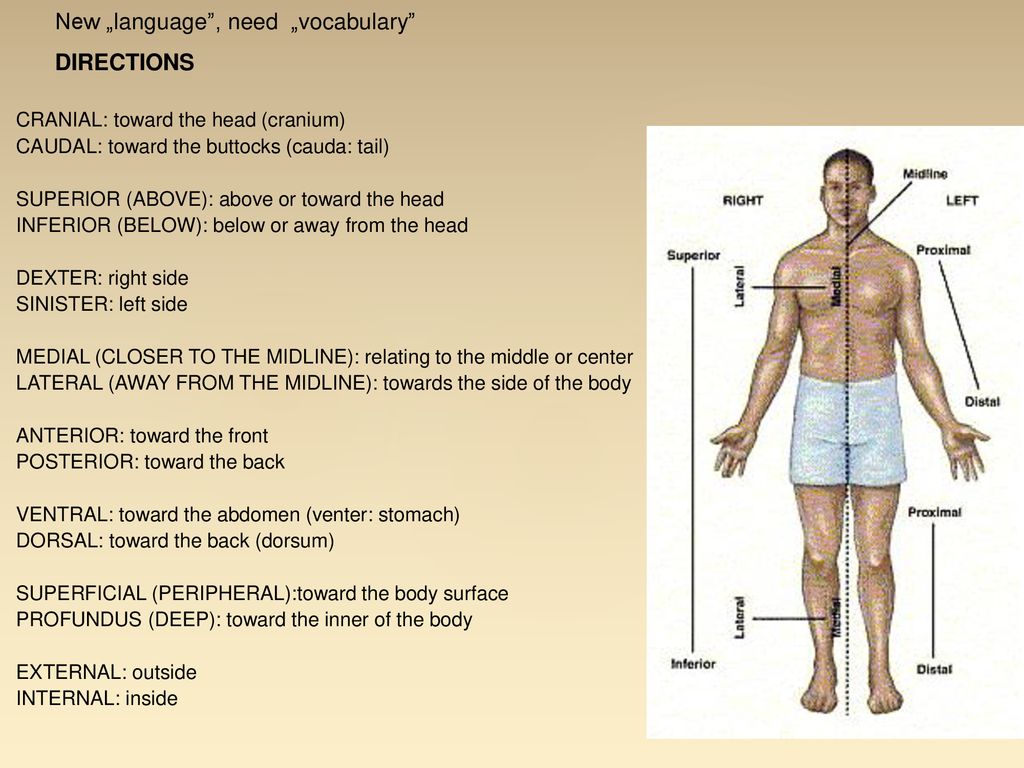 New „language”, need „vocabulary”

DIRECTIONS

CRANIAL: toward the head (cranium)
CAUDAL: toward the buttocks (cauda: tail)

SUPERIOR (ABOVE): above or toward the head
INFERIOR (BELOW): below or away from the head

DEXTER: right side
SINISTER: left side

MEDIAL (CLOSER TO THE MIDLINE): relating to the middle or center
LATERAL (AWAY FROM THE MIDLINE): towards the side of the body

ANTERIOR: toward the front
POSTERIOR: toward the back

VENTRAL: toward the abdomen (venter: stomach)
DORSAL: toward the back (dorsum)

SUPERFICIAL (PERIPHERAL):toward the body surface
PROFUNDUS (DEEP): toward the inner of the body

EXTERNAL: outside
INTERNAL: inside

Midline
RIGHT
LEFT
Superior
Proximal
Lateral
Medial
Distal
Proximal
Lateral
Medial
Inferior
Distal